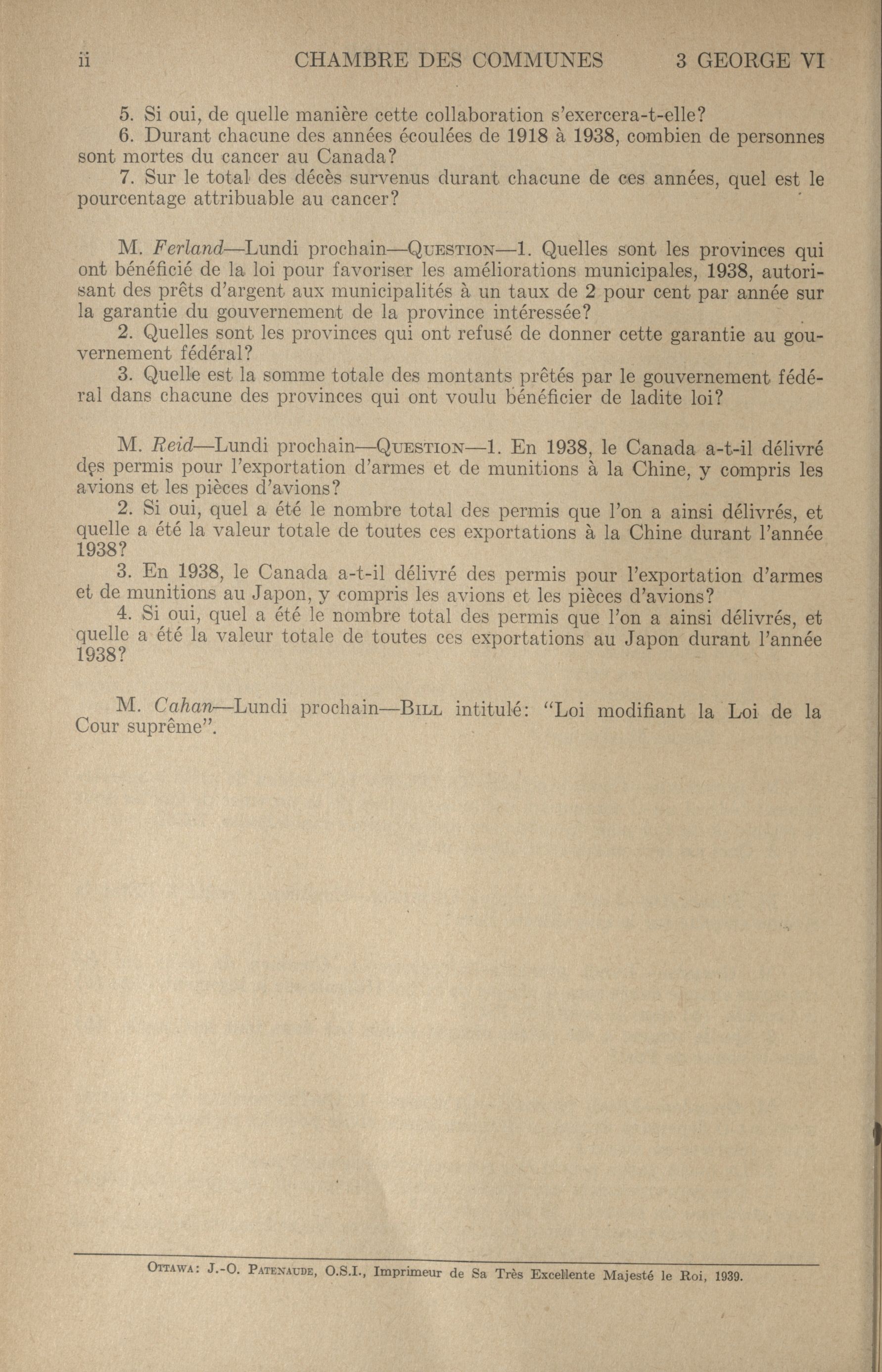 ii CHAMBRE DES COMMUNES 3 GEORGE VI

5. Si oui, de quelle manière cette collaboration s'exercera-t-elle?
6. Durant chacune des années écoulées de 1918 à 1938, combien de personnes sont mortes du cancer au Canada?
7. Sur le total des décès survenus durant chacune de ces années, quel est le pourcentage attribuable au cancer?

M. Ferland—Lundi prochain—QUESTION—1. Quelles sont les provinces qui ont bénéficié de la loi pour favoriser les améliorations municipales, 1938, autorisant des prêts d'argent aux municipalités à un taux de 2 pour cent par année sur la garantie du gouvernement de la province intéressée?
2. Quelles sont les provinces qui ont refusé de donner cette garantie au gouvernement fédéral?
3. Quelle est la somme totale des montants prêtés par le gouvernement fédéral dans chacune des provinces qui ont voulu bénéficier de ladite loi?

M. Reid—Lundi prochain—QUESTION—1. En 1938, le Canada a-t-il délivré des permis pour l'exportation d'armes et de munitions à la Chine, y compris les avions et les pièces d'avions?
2. Si oui, quel a été le nombre total des permis que l'on a ainsi délivrés, et quelle a été la valeur totale de toutes ces exportations à la Chine durant l'année 1938?
3. En 1938, le Canada a-t-il délivré des permis pour l'exportation d'armes et de munitions au Japon, y compris les avions et les pièces d'avions?
4. Si oui, quel a été le nombre total des permis que l'on a ainsi délivrés, et quelle a été la valeur totale de toutes ces exportations au Japon durant l'année 1938?

M. Cahan—Lundi prochain—BILL intitulé: "Loi modifiant la Loi de la Cour suprême".

OTTAWA: J.-O. PATENAUDE, O.S.I., Imprimeur de Sa Très Excellente Majesté le Roi, 1939.